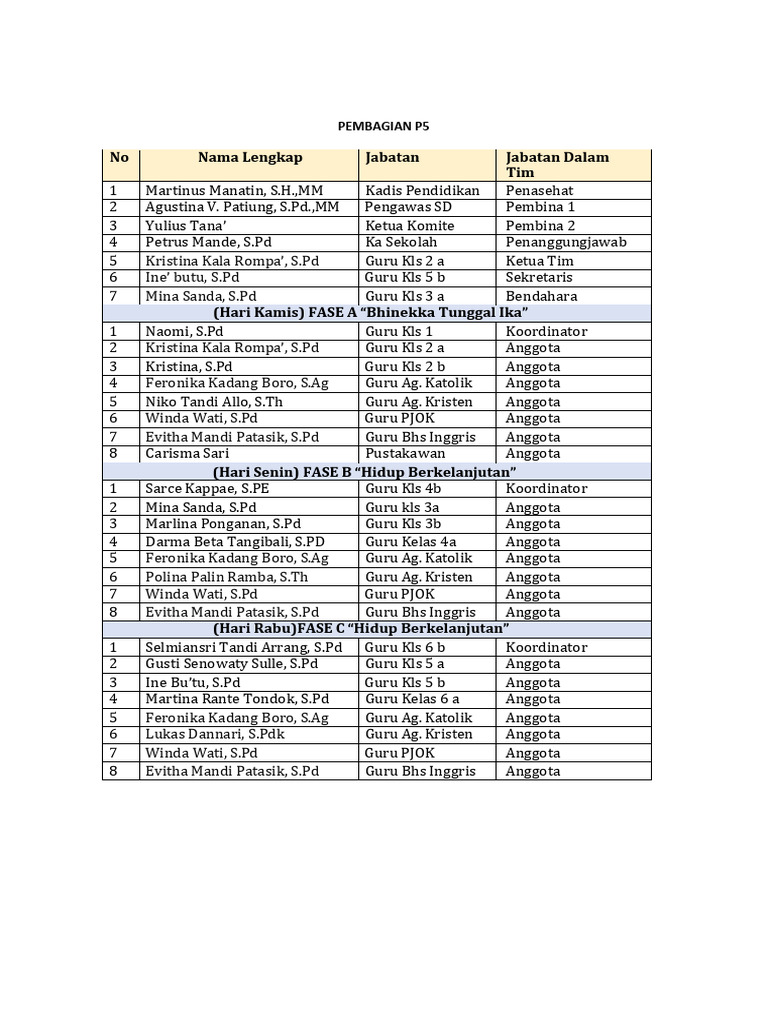 PEMBAGIAN P5

| No | Nama Lengkap | Jabatan | Jabatan Dalam Tim |
|---|---|---|---|
| 1 | Martinus Manatin, S.H.,MM | Kadis Pendidikan | Penasehat |
| 2 | Agustina V. Patiung, S.Pd.,MM | Pengawas SD | Pembina 1 |
| 3 | Yulius Tana' | Ketua Komite | Pembina 2 |
| 4 | Petrus Mande, S.Pd | Ka Sekolah | Penanggungjawab |
| 5 | Kristina Kala Rompa', S.Pd | Guru Kls 2 a | Ketua Tim |
| 6 | Ine' butu, S.Pd | Guru Kls 5 b | Sekretaris |
| 7 | Mina Sanda, S.Pd | Guru Kls 3 a | Bendahara |
| (Hari Kamis) FASE A "Bhinekka Tunggal Ika" | | | |
| 1 | Naomi, S.Pd | Guru Kls 1 | Koordinator |
| 2 | Kristina Kala Rompa', S.Pd | Guru Kls 2 a | Anggota |
| 3 | Kristina, S.Pd | Guru Kls 2 b | Anggota |
| 4 | Feronika Kadang Boro, S.Ag | Guru Ag. Katolik | Anggota |
| 5 | Niko Tandi Allo, S.Th | Guru Ag. Kristen | Anggota |
| 6 | Winda Wati, S.Pd | Guru PJOK | Anggota |
| 7 | Evitha Mandi Patasik, S.Pd | Guru Bhs Inggris | Anggota |
| 8 | Carisma Sari | Pustakawan | Anggota |
| (Hari Senin) FASE B "Hidup Berkelanjutan" | | | |
| 1 | Sarce Kappae, S.PE | Guru Kls 4b | Koordinator |
| 2 | Mina Sanda, S.Pd | Guru kls 3a | Anggota |
| 3 | Marlina Ponganan, S.Pd | Guru Kls 3b | Anggota |
| 4 | Darma Beta Tangibali, S.PD | Guru Kelas 4a | Anggota |
| 5 | Feronika Kadang Boro, S.Ag | Guru Ag. Katolik | Anggota |
| 6 | Polina Palin Ramba, S.Th | Guru Ag. Kristen | Anggota |
| 7 | Winda Wati, S.Pd | Guru PJOK | Anggota |
| 8 | Evitha Mandi Patasik, S.Pd | Guru Bhs Inggris | Anggota |
| (Hari Rabu)FASE C "Hidup Berkelanjutan" | | | |
| 1 | Selmiansri Tandi Arrang, S.Pd | Guru Kls 6 b | Koordinator |
| 2 | Gusti Senowaty Sulle, S.Pd | Guru Kls 5 a | Anggota |
| 3 | Ine Bu'tu, S.Pd | Guru Kls 5 b | Anggota |
| 4 | Martina Rante Tondok, S.Pd | Guru Kelas 6 a | Anggota |
| 5 | Feronika Kadang Boro, S.Ag | Guru Ag. Katolik | Anggota |
| 6 | Lukas Dannari, S.Pdk | Guru Ag. Kristen | Anggota |
| 7 | Winda Wati, S.Pd | Guru PJOK | Anggota |
| 8 | Evitha Mandi Patasik, S.Pd | Guru Bhs Inggris | Anggota |